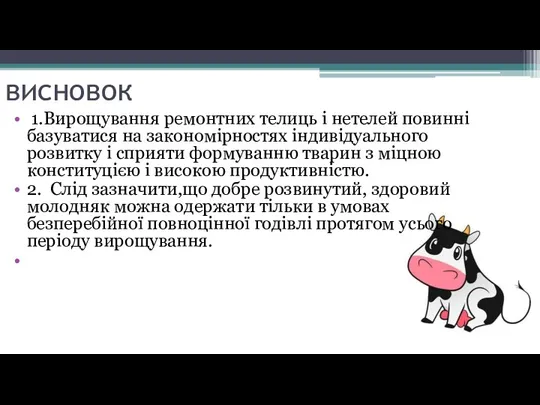 ВИСНОВОК

• 1.Вирощування ремонтних телиць і нетелей повинні базуватися на закономірностях індивідуального розвитку і сприяти формуванню тварин з міцною конституцією і високою продуктивністю.

• 2. Слід зазначити,що добре розвинутий, здоровий молодняк можна одержати тільки в умовах безперебійної повноцінної годівлі протягом усього періоду вирощування.

•